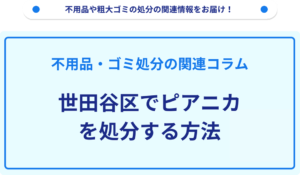 不用品や粗大ゴミの処分の関連情報をお届け！

不用品・ゴミ処分の関連コラム

世田谷区でピアニカを処分する方法